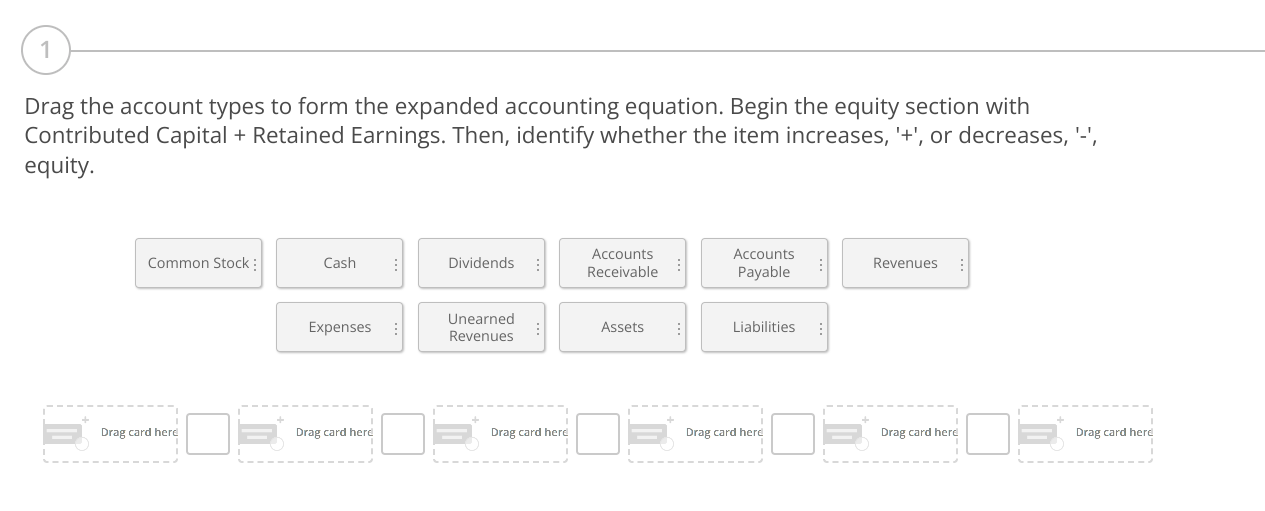 1

Drag the account types to form the expanded accounting equation. Begin the equity section with Contributed Capital + Retained Earnings. Then, identify whether the item increases, '+', or decreases, '-', equity.

Common Stock

Cash

Dividends

Accounts Receivable

Accounts Payable

Revenues

Expenses

Unearned Revenues

Assets

Liabilities

Drag card here

Drag card here

Drag card here

Drag card here

Drag card here

Drag card here